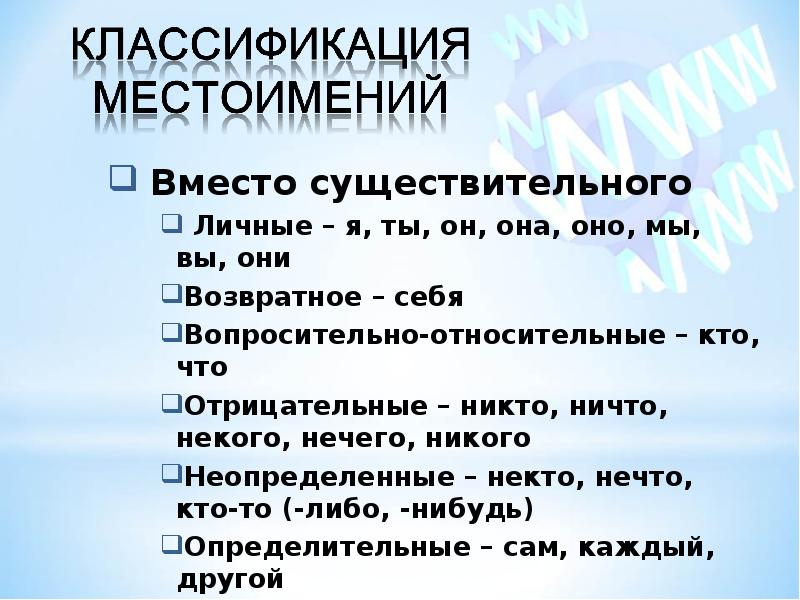 КЛАССИФИКАЦИЯ МЕСТОИМЕНИЙ

☐ Вместо существительного

☐ Личные – я, ты, он, она, оно, мы, вы, они

☐ Возвратное – себя

☐ Вопросительно-относительные – кто, что

☐ Отрицательные – никто, ничто, некого, нечего, никого

☐ Неопределенные – некто, нечто, кто-то (-либо, -нибудь)

☐ Определительные – сам, каждый, другой